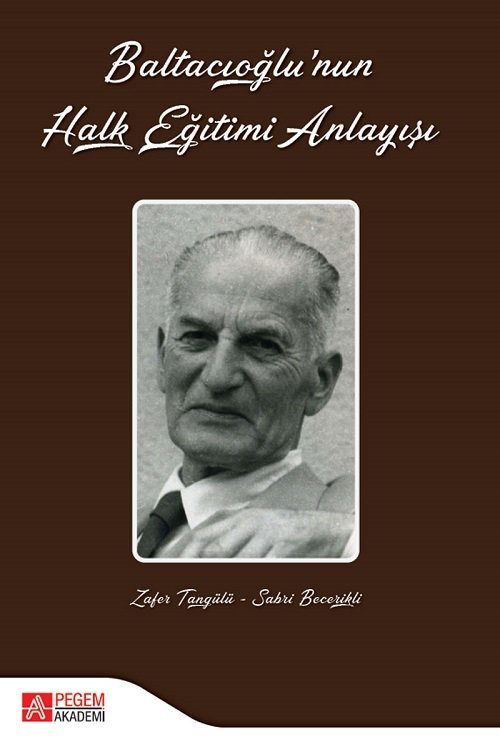 Baltacıoğlu'nun Halk Eğitimi Anlayışı

Zafer Tangülü - Sabri Becerikli

PEGEM AKADEMİ